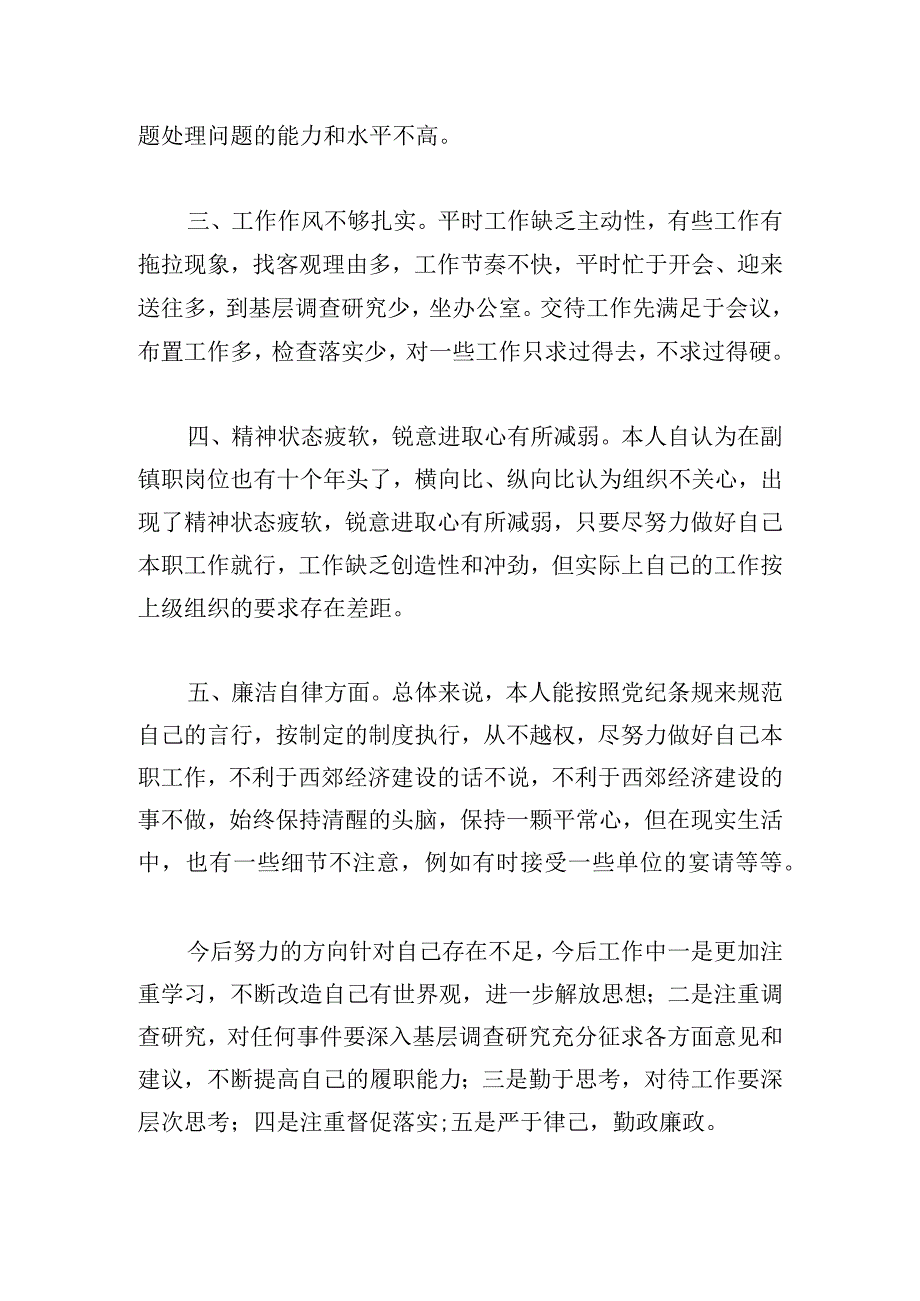 题处理问题的能力和水平不高。

三、工作作风不够扎实。平时工作缺乏主动性，有些工作有拖拉现象，找客观理由多，工作节奏不快，平时忙于开会、迎来送往多，到基层调查研究少，坐办公室。交待工作先满足于会议，布置工作多，检查落实少，对一些工作只求过得去，不求过得硬。

四、精神状态疲软，锐意进取心有所减弱。本人自认为在副镇职岗位也有十个年头了，横向比、纵向比认为组织不关心，出现了精神状态疲软，锐意进取心有所减弱，只要尽努力做好自己本职工作就行，工作缺乏创造性和冲劲，但实际上自己的工作按上级组织的要求存在差距。

五、廉洁自律方面。总体来说，本人能按照党纪条规来规范自己的言行，按制定的制度执行，从不越权，尽努力做好自己本职工作，不利于西郊经济建设的话不说，不利于西郊经济建设的事不做，始终保持清醒的头脑，保持一颗平常心，但在现实生活中，也有一些细节不注意，例如有时接受一些单位的宴请等等。

今后努力的方向针对自己存在不足，今后工作中一是更加注重学习，不断改造自己有世界观，进一步解放思想；二是注重调查研究，对任何事件要深入基层调查研究充分征求各方面意见和建议，不断提高自己的履职能力；三是勤于思考，对待工作要深层次思考；四是注重督促落实;五是严于律己，勤政廉政。